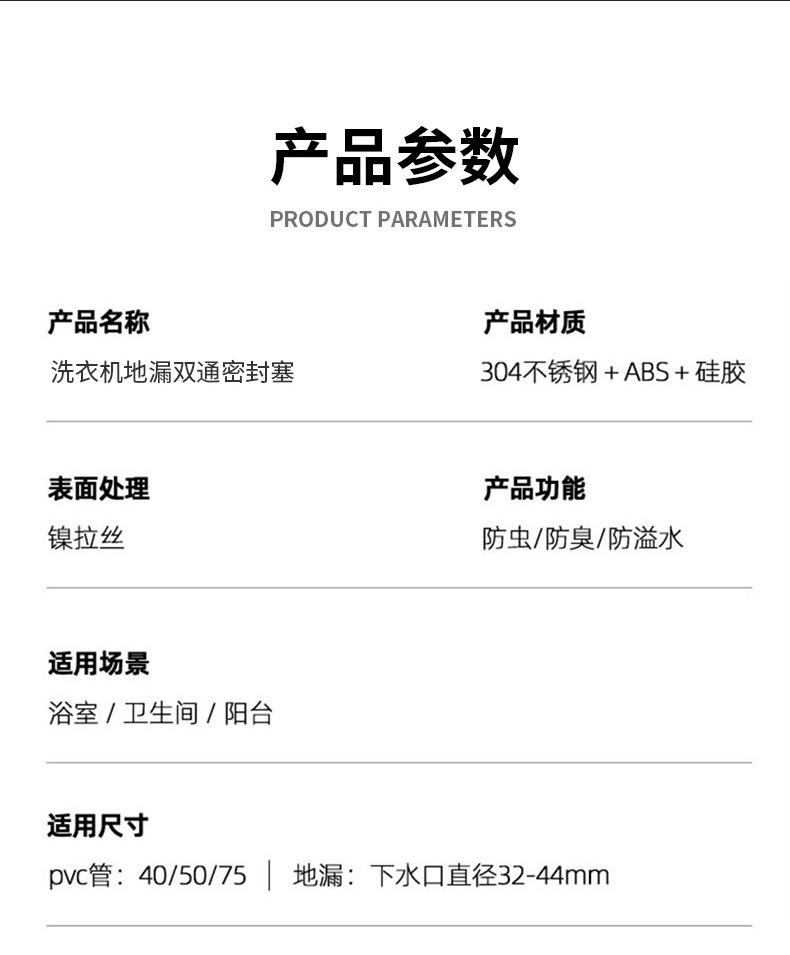 产品参数

PRODUCT PARAMETERS

产品名称
洗衣机地漏双通密封塞

产品材质
304不锈钢+ABS+硅胶

表面处理
镍拉丝

产品功能
防虫/防臭/防溢水

适用场景
浴室/卫生间/阳台

适用尺寸
pvc管：40/50/75 | 地漏：下水口直径32-44mm